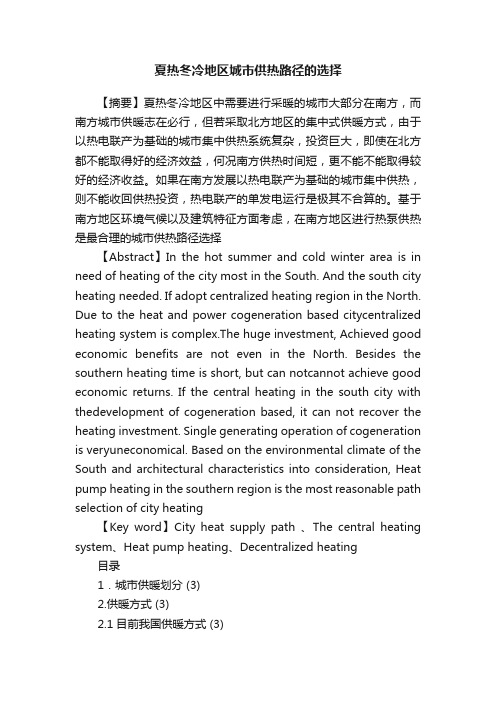 夏热冬冷地区城市供热路径的选择

【摘要】夏热冬冷地区中需要进行采暖的城市大部分在南方，而南方城市供暖志在必行，但若采取北方地区的集中式供暖方式，由于以热电联产为基础的城市集中供热系统复杂，投资巨大，即使在北方都不能取得好的经济效益，何况南方供热时间短，更不能不能取得较好的经济收益。如果在南方发展以热电联产为基础的城市集中供热，则不能收回供热投资，热电联产的单发电运行是极其不合算的。基于南方地区环境气候以及建筑特征方面考虑，在南方地区进行热泵供热是最合理的城市供热路径选择

【Abstract】In the hot summer and cold winter area is in need of heating of the city most in the South. And the south city heating needed. If adopt centralized heating region in the North. Due to the heat and power cogeneration based citycentralized heating system is complex.The huge investment, Achieved good economic benefits are not even in the North. Besides the southern heating time is short, but can notcannot achieve good economic returns. If the central heating in the south city with thedevelopment of cogeneration based, it can not recover the heating investment. Single generating operation of cogeneration is veryuneconomical. Based on the environmental climate of the South and architectural characteristics into consideration, Heat pump heating in the southern region is the most reasonable path selection of city heating

【Key word】City heat supply path 、The central heating system、Heat pump heating、Decentralized heating

目录

1．城市供暖划分 (3)

2.供暖方式 (3)

2.1 目前我国供暖方式 (3)